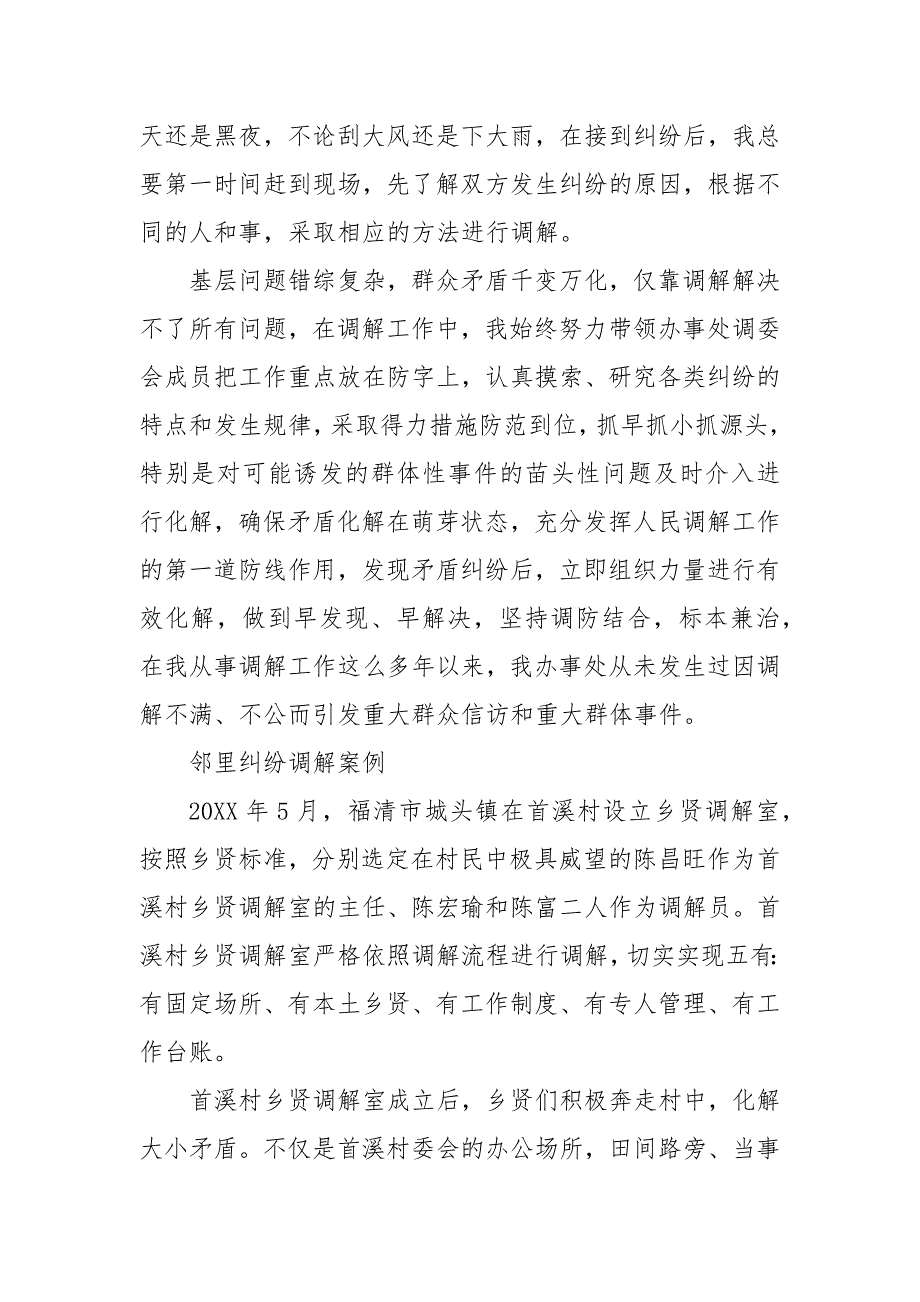 天还是黑夜，不论刮大风还是下大雨，在接到纠纷后，我总要第一时间赶到现场，先了解双方发生纠纷的原因，根据不同的人和事，采取相应的方法进行调解。

基层问题错综复杂，群众矛盾千变万化，仅靠调解解决不了所有问题，在调解工作中，我始终努力带领办事处调委会成员把工作重点放在防字上，认真摸索、研究各类纠纷的特点和发生规律，采取得力措施防范到位，抓早抓小抓源头，特别是对可能诱发的群体性事件的苗头性问题及时介入进行化解，确保矛盾化解在萌芽状态，充分发挥人民调解工作的第一道防线作用，发现矛盾纠纷后，立即组织力量进行有效化解，做到早发现、早解决，坚持调防结合，标本兼治，在我从事调解工作这么多年以来，我办事处从未发生过因调解不满、不公而引发重大群众信访和重大群体事件。

邻里纠纷调解案例

20XX 年 5 月，福清市城头镇在首溪村设立乡贤调解室，按照乡贤标准，分别选定在村民中极具威望的陈昌旺作为首溪村乡贤调解室的主任、陈宏瑜和陈富二人作为调解员。首溪村乡贤调解室严格依照调解流程进行调解，切实实现五有：有固定场所、有本土乡贤、有工作制度、有专人管理、有工作台账。

首溪村乡贤调解室成立后，乡贤们积极奔走村中，化解大小矛盾。不仅是首溪村委会的办公场所，田间路旁、当事